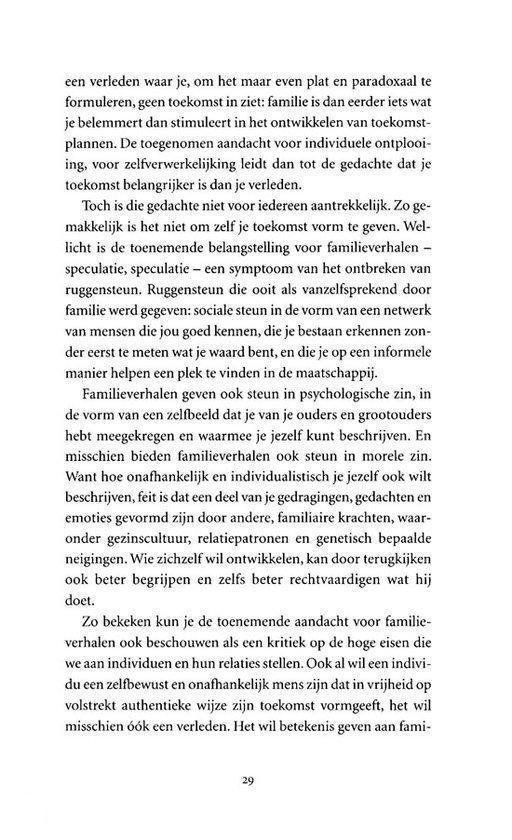 een verleden waar je, om het maar even plat en paradoxaal te formuleren, geen toekomst in ziet: familie is dan eerder iets wat je belemmert dan stimuleert in het ontwikkelen van toekomstplannen. De toegenomen aandacht voor individuele ontplooiing, voor zelfverwerkelijking leidt dan tot de gedachte dat je toekomst belangrijker is dan je verleden.

Toch is die gedachte niet voor iedereen aantrekkelijk. Zo gemakkelijk is het niet om zelf je toekomst vorm te geven. Wellicht is de toenemende belangstelling voor familieverhalen – speculatie, speculatie – een symptoom van het ontbreken van ruggensteun. Ruggensteun die ooit als vanzelfsprekend door familie werd gegeven: sociale steun in de vorm van een netwerk van mensen die jou goed kennen, die je bestaan erkennen zonder eerst te meten wat je waard bent, en die je op een informele manier helpen een plek te vinden in de maatschappij.

Familieverhalen geven ook steun in psychologische zin, in de vorm van een zelfbeeld dat je van je ouders en grootouders hebt meegekregen en waarmee je jezelf kunt beschrijven. En misschien bieden familieverhalen ook steun in morele zin. Want hoe onafhankelijk en individualistisch je jezelf ook wilt beschrijven, feit is dat een deel van je gedragingen, gedachten en emoties gevormd zijn door andere, familiaire krachten, waaronder gezinscultuur, relatiepatronen en genetisch bepaalde neigingen. Wie zichzelf wil ontwikkelen, kan door terugkijken ook beter begrijpen en zelfs beter rechtvaardigen wat hij doet.

Zo bekeken kun je de toenemende aandacht voor familieverhalen ook beschouwen als een kritiek op de hoge eisen die we aan individuen en hun relaties stellen. Ook al wil een individu een zelfbewust en onafhankelijk mens zijn dat in vrijheid op volstrekt authentieke wijze zijn toekomst vormgeeft, het wil misschien óók een verleden. Het wil betekenis geven aan fami-

29